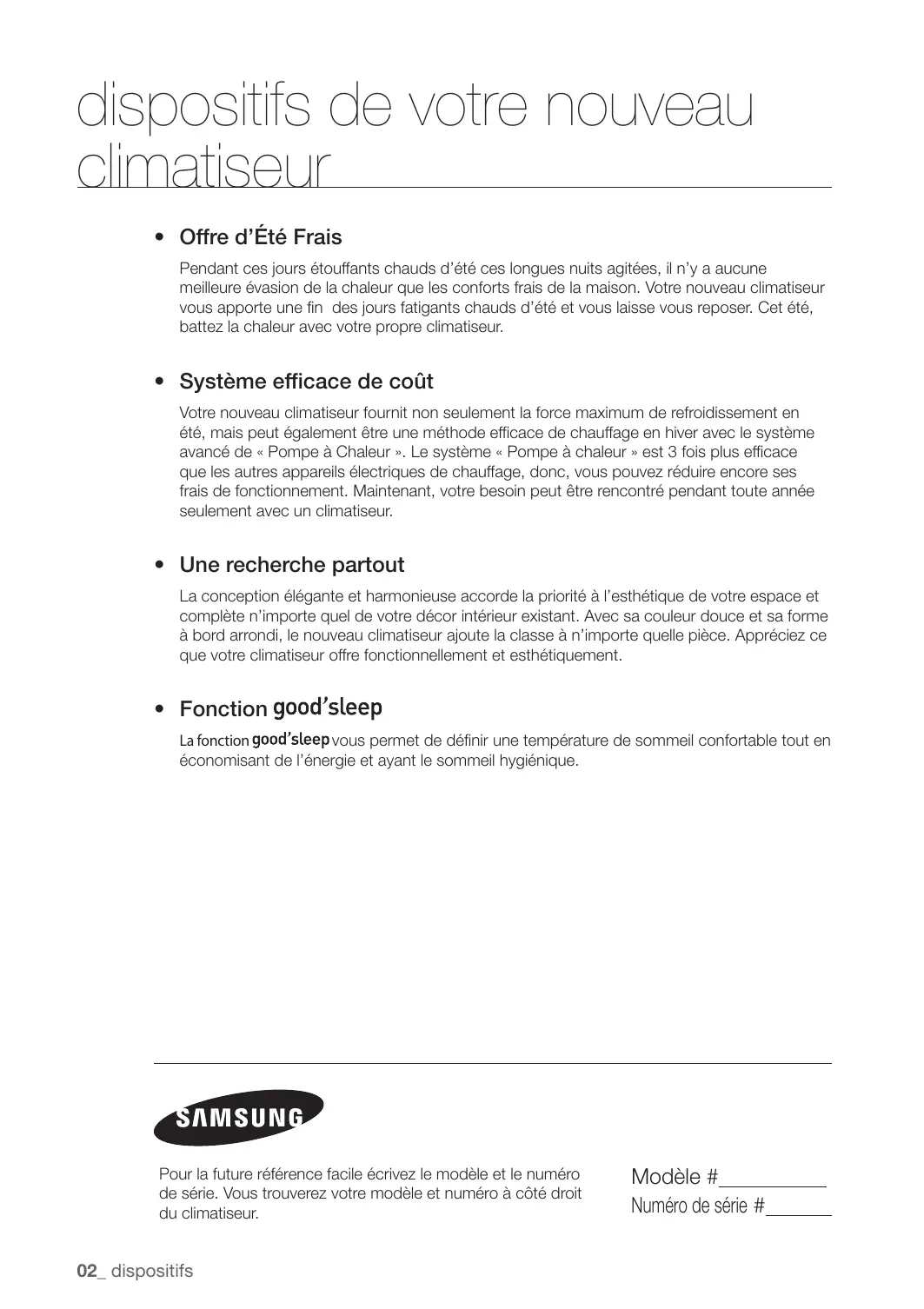 dispositifs de votre nouveau climatiseur

• Offre d'Été Frais

Pendant ces jours étouffants chauds d'été ces longues nuits agitées, il n'y a aucune meilleure évasion de la chaleur que les conforts frais de la maison. Votre nouveau climatiseur vous apporte une fin des jours fatigants chauds d'été et vous laisse vous reposer. Cet été, battez la chaleur avec votre propre climatiseur.

• Système efficace de coût

Votre nouveau climatiseur fournit non seulement la force maximum de refroidissement en été, mais peut également être une méthode efficace de chauffage en hiver avec le système avancé de « Pompe à Chaleur ». Le système « Pompe à chaleur » est 3 fois plus efficace que les autres appareils électriques de chauffage, donc, vous pouvez réduire encore ses frais de fonctionnement. Maintenant, votre besoin peut être rencontré pendant toute année seulement avec un climatiseur.

• Une recherche partout

La conception élégante et harmonieuse accorde la priorité à l'esthétique de votre espace et complète n'importe quel de votre décor intérieur existant. Avec sa couleur douce et sa forme à bord arrondi, le nouveau climatiseur ajoute la classe à n'importe quelle pièce. Appréciez ce que votre climatiseur offre fonctionnellement et esthétiquement.

• Fonction good'sleep

La fonction good'sleep vous permet de définir une température de sommeil confortable tout en économisant de l'énergie et ayant le sommeil hygiénique.

SAMSUNG

Pour la future référence facile écrivez le modèle et le numéro de série. Vous trouverez votre modèle et numéro à côté droit du climatiseur.

Modèle #

Numéro de série #

02_ dispositifs